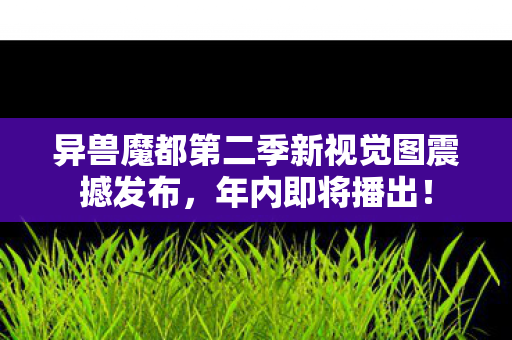 异兽魔都第二季新视觉图震撼发布，年内即将播出！